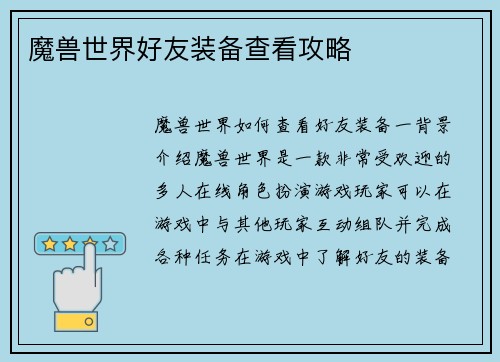 魔兽世界好友装备查看攻略

魔兽世界如何查看好友装备一背景介绍魔兽世界是一款非常受欢迎的多人在线角色扮演游戏玩家可以在游戏中与其他玩家互动组队并完成各种任务在游戏中了解好友的装备